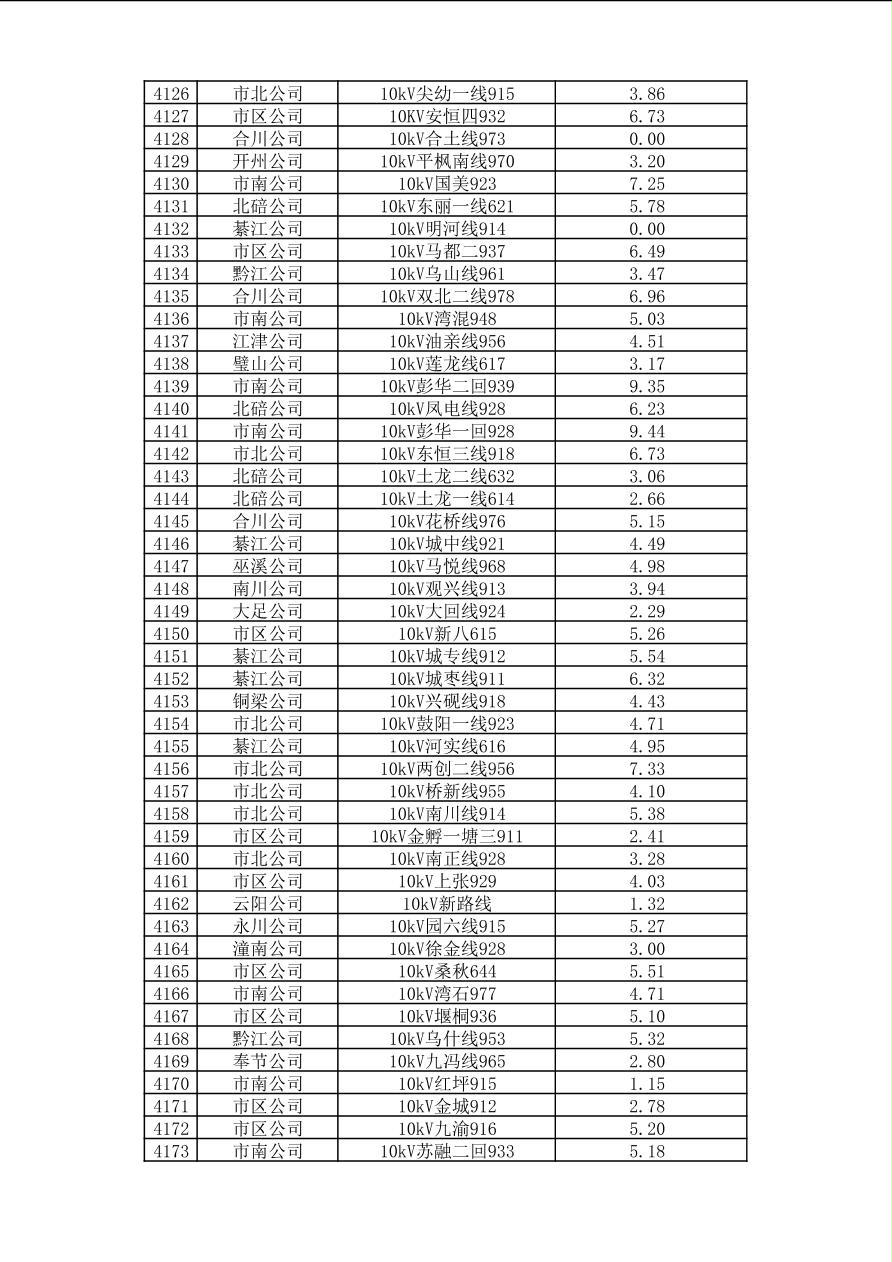 | 4126 | 市北公司 | 10kV尖幼一线915 | 3.86 |
|---|---|---|---|
| 4127 | 市区公司 | 10KV安恒四932 | 6.73 |
| 4128 | 合川公司 | 10kV合土线973 | 0.00 |
| 4129 | 开州公司 | 10kV平枫南线970 | 3.20 |
| 4130 | 市南公司 | 10kV国美923 | 7.25 |
| 4131 | 北碚公司 | 10kV东丽一线621 | 5.78 |
| 4132 | 綦江公司 | 10kV明河线914 | 0.00 |
| 4133 | 市区公司 | 10kV马都二937 | 6.49 |
| 4134 | 黔江公司 | 10kV乌山线961 | 3.47 |
| 4135 | 合川公司 | 10kV双北二线978 | 6.96 |
| 4136 | 市南公司 | 10kV湾混948 | 5.03 |
| 4137 | 江津公司 | 10kV油亲线956 | 4.51 |
| 4138 | 璧山公司 | 10kV莲龙线617 | 3.17 |
| 4139 | 市南公司 | 10kV彭华二回939 | 9.35 |
| 4140 | 北碚公司 | 10kV凤电线928 | 6.23 |
| 4141 | 市南公司 | 10kV彭华一回928 | 9.44 |
| 4142 | 市北公司 | 10kV东恒三线918 | 6.73 |
| 4143 | 北碚公司 | 10kV土龙二线632 | 3.06 |
| 4144 | 北碚公司 | 10kV土龙一线614 | 2.66 |
| 4145 | 合川公司 | 10kV花桥线976 | 5.15 |
| 4146 | 綦江公司 | 10kV城中线921 | 4.49 |
| 4147 | 巫溪公司 | 10kV马悦线968 | 4.98 |
| 4148 | 南川公司 | 10kV观兴线913 | 3.94 |
| 4149 | 大足公司 | 10kV大回线924 | 2.29 |
| 4150 | 市区公司 | 10kV新八615 | 5.26 |
| 4151 | 綦江公司 | 10kV城专线912 | 5.54 |
| 4152 | 綦江公司 | 10kV城枣线911 | 6.32 |
| 4153 | 铜梁公司 | 10kV兴砚线918 | 4.43 |
| 4154 | 市北公司 | 10kV鼓阳一线923 | 4.71 |
| 4155 | 綦江公司 | 10kV河实线616 | 4.95 |
| 4156 | 市北公司 | 10kV两创二线956 | 7.33 |
| 4157 | 市北公司 | 10kV桥新线955 | 4.10 |
| 4158 | 市北公司 | 10kV南川线914 | 5.38 |
| 4159 | 市区公司 | 10kV金孵一塘三911 | 2.41 |
| 4160 | 市北公司 | 10kV南正线928 | 3.28 |
| 4161 | 市区公司 | 10kV上张929 | 4.03 |
| 4162 | 云阳公司 | 10kV新路线 | 1.32 |
| 4163 | 永川公司 | 10kV园六线915 | 5.27 |
| 4164 | 潼南公司 | 10kV徐金线928 | 3.00 |
| 4165 | 市区公司 | 10kV桑秋644 | 5.51 |
| 4166 | 市南公司 | 10kV湾石977 | 4.71 |
| 4167 | 市区公司 | 10kV堰桐936 | 5.10 |
| 4168 | 黔江公司 | 10kV乌什线953 | 5.32 |
| 4169 | 奉节公司 | 10kV九冯线965 | 2.80 |
| 4170 | 市南公司 | 10kV红坪915 | 1.15 |
| 4171 | 市区公司 | 10kV金城912 | 2.78 |
| 4172 | 市区公司 | 10kV九渝916 | 5.20 |
| 4173 | 市南公司 | 10kV苏融二回933 | 5.18 |